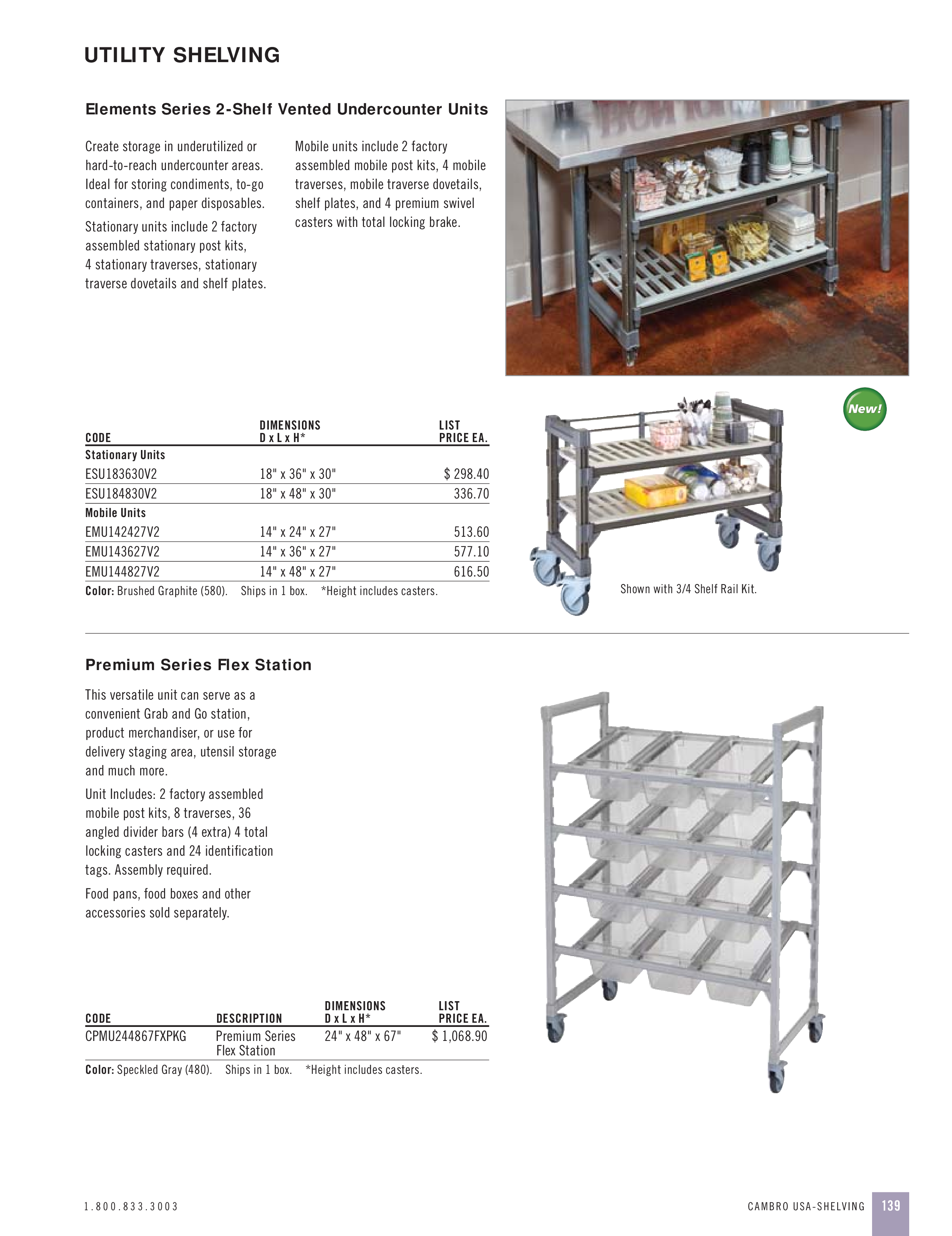 UTILITY SHELVING

Elements Series 2-Shelf Vented Undercounter Units

Create storage in underutilized or hard-to-reach undercounter areas. Ideal for storing condiments, to-go containers, and paper disposables.

Stationary units include 2 factory assembled stationary post kits, 4 stationary traverses, stationary traverse dovetails and shelf plates.

Mobile units include 2 factory assembled mobile post kits, 4 mobile traverses, mobile traverse dovetails, shelf plates, and 4 premium swivel casters with total locking brake.

New!

| CODE | DIMENSIONS D x L x H* | LIST PRICE EA. |
|---|---|---|
| Stationary Units | | |
| ESU183630V2 | 18" x 36" x 30" | $ 298.40 |
| ESU184830V2 | 18" x 48" x 30" | 336.70 |
| Mobile Units | | |
| EMU142427V2 | 14" x 24" x 27" | 513.60 |
| EMU143627V2 | 14" x 36" x 27" | 577.10 |
| EMU144827V2 | 14" x 48" x 27" | 616.50 |

Color: Brushed Graphite (580). Ships in 1 box. *Height includes casters.

Shown with 3/4 Shelf Rail Kit.

Premium Series Flex Station

This versatile unit can serve as a convenient Grab and Go station, product merchandiser, or use for delivery staging area, utensil storage and much more.

Unit Includes: 2 factory assembled mobile post kits, 8 traverses, 36 angled divider bars (4 extra) 4 total locking casters and 24 identification tags. Assembly required.

Food pans, food boxes and other accessories sold separately.

| CODE | DESCRIPTION | DIMENSIONS D x L x H* | LIST PRICE EA. |
|---|---|---|---|
| CPMU244867FXPKG | Premium Series Flex Station | 24" x 48" x 67" | $ 1,068.90 |

Color: Speckled Gray (480). Ships in 1 box. *Height includes casters.

1.800.833.3003

CAMBRO USA-SHELVING 139